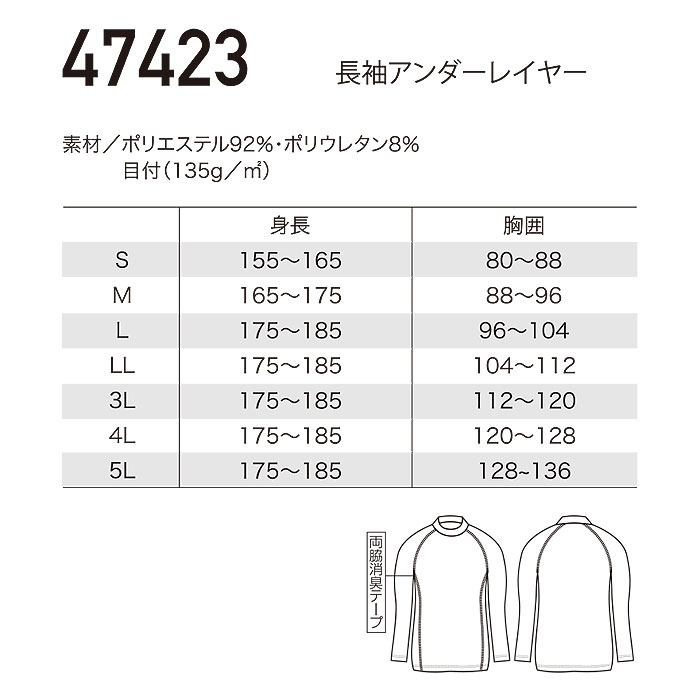 47423 長袖アンダーレイヤー

素材／ポリエステル92%・ポリウレタン8%
目付（135g／㎡）

| | 身長 | 胸囲 |
|---|---|---|
| S | 155～165 | 80～88 |
| M | 165～175 | 88～96 |
| L | 175～185 | 96～104 |
| LL | 175～185 | 104～112 |
| 3L | 175～185 | 112～120 |
| 4L | 175～185 | 120～128 |
| 5L | 175～185 | 128~136 |

両脇消臭テープ